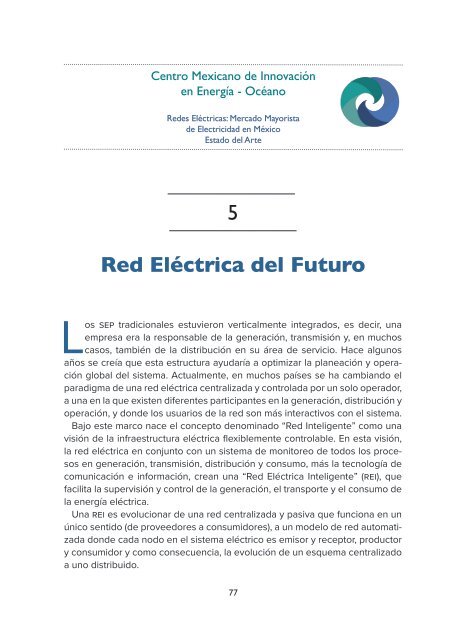 Centro Mexicano de Innovación en Energía - Océano

Redes Eléctricas: Mercado Mayorista de Electricidad en México Estado del Arte

5

Red Eléctrica del Futuro

Los SEP tradicionales estuvieron verticalmente integrados, es decir, una empresa era la responsable de la generación, transmisión y, en muchos casos, también de la distribución en su área de servicio. Hace algunos años se creía que esta estructura ayudaría a optimizar la planeación y operación global del sistema. Actualmente, en muchos países se ha cambiando el paradigma de una red eléctrica centralizada y controlada por un solo operador, a una en la que existen diferentes participantes en la generación, distribución y operación, y donde los usuarios de la red son más interactivos con el sistema.

Bajo este marco nace el concepto denominado "Red Inteligente" como una visión de la infraestructura eléctrica flexiblemente controlable. En esta visión, la red eléctrica en conjunto con un sistema de monitoreo de todos los procesos en generación, transmisión, distribución y consumo, más la tecnología de comunicación e información, crean una "Red Eléctrica Inteligente" (REI), que facilita la supervisión y control de la generación, el transporte y el consumo de la energía eléctrica.

Una REI es evolucionar de una red centralizada y pasiva que funciona en un único sentido (de proveedores a consumidores), a un modelo de red automatizada donde cada nodo en el sistema eléctrico es emisor y receptor, productor y consumidor y como consecuencia, la evolución de un esquema centralizado a uno distribuido.

77